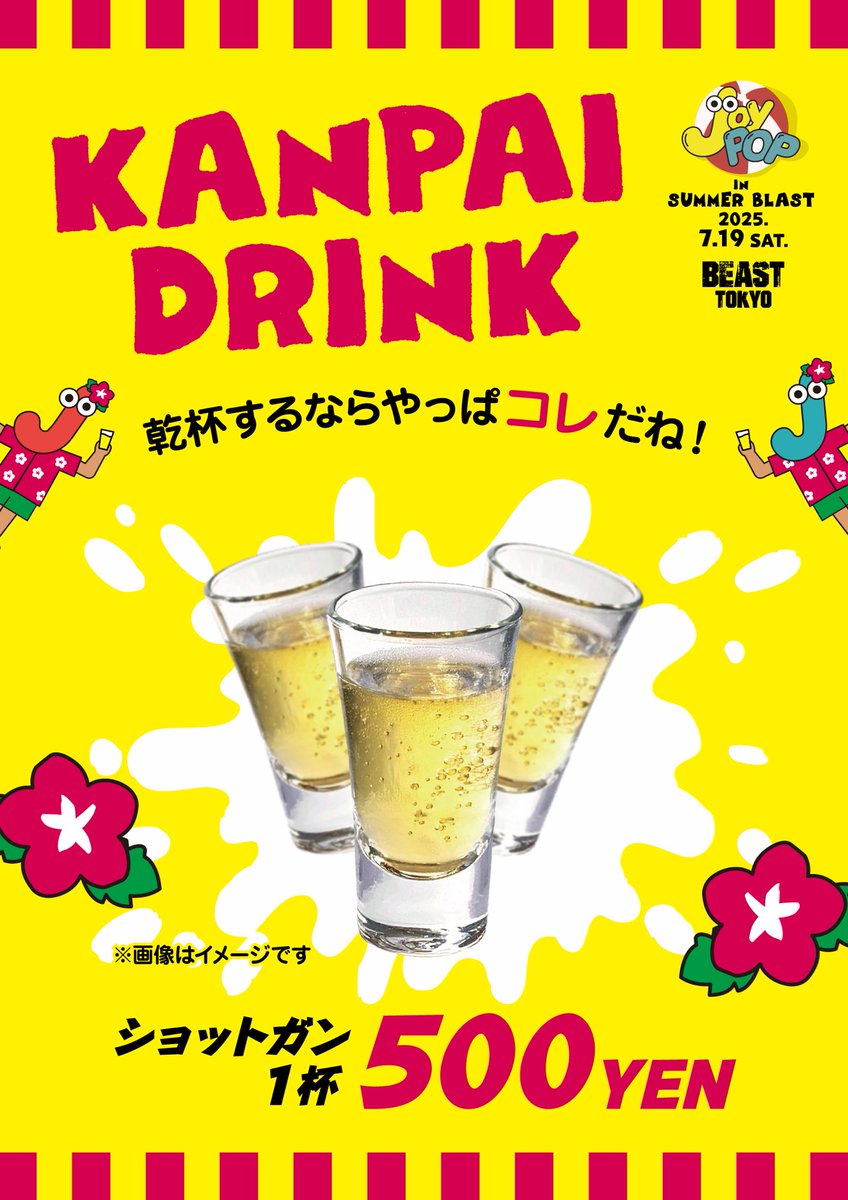 KANPAI DRINK

JOY POP
IN SUMMER BLAST 2025.
7.19 SAT.
BEAST TOKYO

乾杯するならやっぱコレだね！

※画像はイメージです

ショットガン
1杯 500YEN